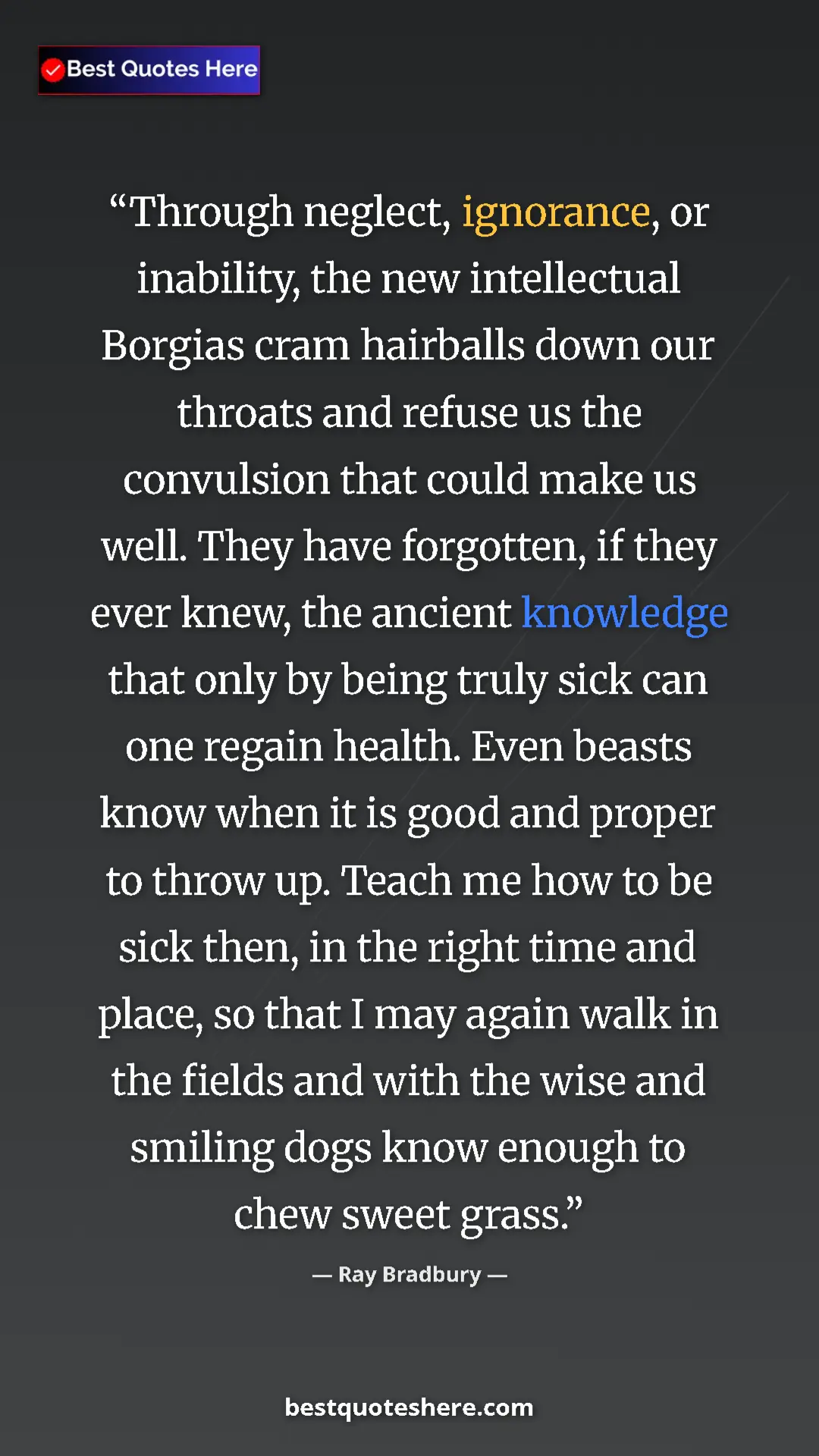 Best Quotes Here

“Through neglect, ignorance, or inability, the new intellectual Borgias cram hairballs down our throats and refuse us the convulsion that could make us well. They have forgotten, if they ever knew, the ancient knowledge that only by being truly sick can one regain health. Even beasts know when it is good and proper to throw up. Teach me how to be sick then, in the right time and place, so that I may again walk in the fields and with the wise and smiling dogs know enough to chew sweet grass.”

— Ray Bradbury —

bestquoteshere.com